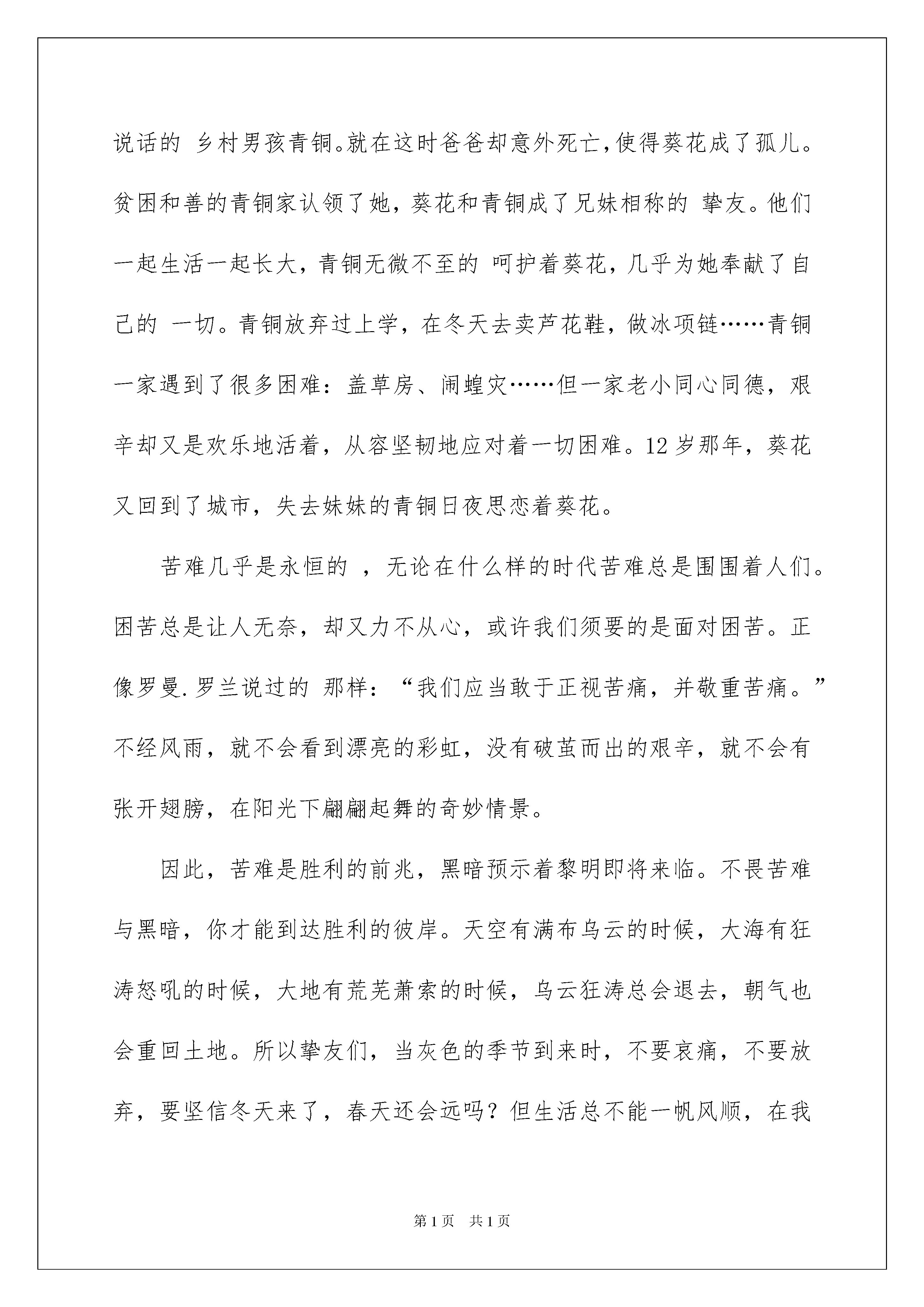 说话的 乡村男孩青铜。就在这时爸爸却意外死亡，使得葵花成了孤儿。贫困和善的青铜家认领了她，葵花和青铜成了兄妹相称的 挚友。他们一起生活一起长大，青铜无微不至的 呵护着葵花，几乎为她奉献了自己的 一切。青铜放弃过上学，在冬天去卖芦花鞋，做冰项链……青铜一家遇到了很多困难：盖草房、闹蝗灾……但一家老小同心同德，艰辛却又是欢乐地活着，从容坚韧地应对着一切困难。12岁那年，葵花又回到了城市，失去妹妹的青铜日夜思恋着葵花。

苦难几乎是永恒的 ，无论在什么样的时代苦难总是围围着人们。困苦总是让人无奈，却又力不从心，或许我们须要的是面对困苦。正像罗曼.罗兰说过的 那样：“我们应当敢于正视苦痛，并敬重苦痛。”不经风雨，就不会看到漂亮的彩虹，没有破茧而出的艰辛，就不会有张开翅膀，在阳光下翩翩起舞的奇妙情景。

因此，苦难是胜利的前兆，黑暗预示着黎明即将来临。不畏苦难与黑暗，你才能到达胜利的彼岸。天空有满布乌云的时候，大海有狂涛怒吼的时候，大地有荒芜萧索的时候，乌云狂涛总会退去，朝气也会重回土地。所以挚友们，当灰色的季节到来时，不要哀痛，不要放弃，要坚信冬天来了，春天还会远吗？但生活总不能一帆风顺，在我

第1页 共1页